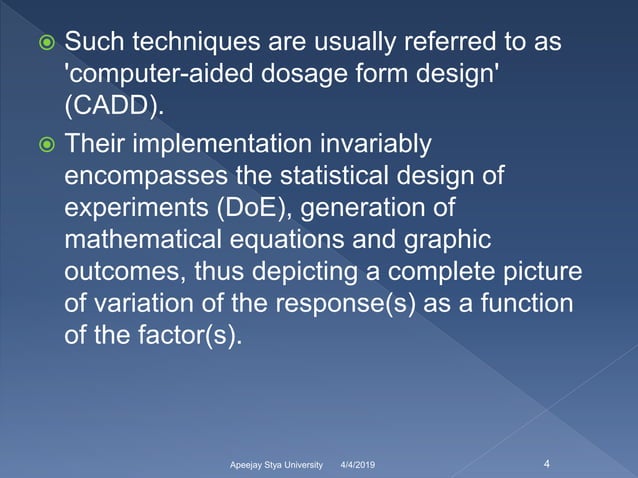 Such techniques are usually referred to as 'computer-aided dosage form design' (CADD).

Their implementation invariably encompasses the statistical design of experiments (DoE), generation of mathematical equations and graphic outcomes, thus depicting a complete picture of variation of the response(s) as a function of the factor(s).

Apeejay Stya University 4/4/2019 4